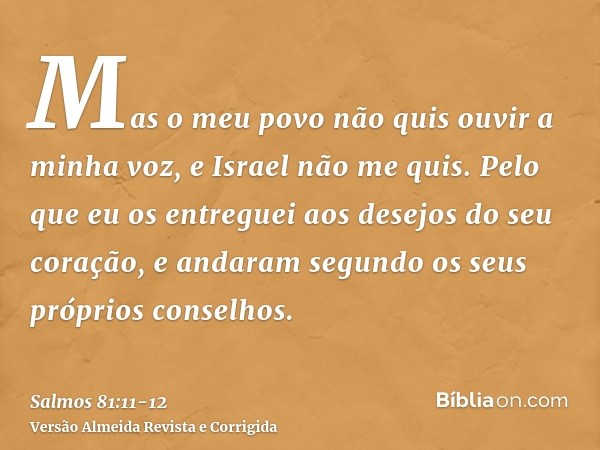 Mas o meu povo não quis ouvir a minha voz, e Israel não me quis. Pelo que eu os entreguei aos desejos do seu coração, e andaram segundo os seus próprios conselhos.

Salmos 81:11-12
Versão Almeida Revista e Corrigida

Bíbliaon.com